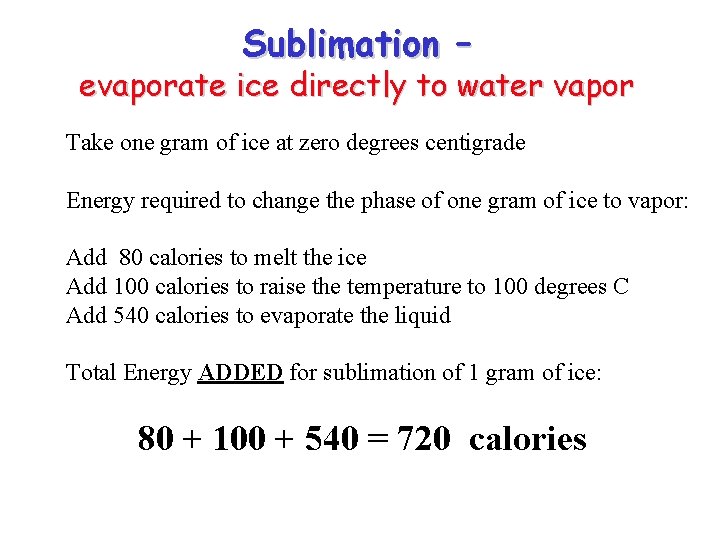 Sublimation –
evaporate ice directly to water vapor

Take one gram of ice at zero degrees centigrade

Energy required to change the phase of one gram of ice to vapor:

Add 80 calories to melt the ice
Add 100 calories to raise the temperature to 100 degrees C
Add 540 calories to evaporate the liquid

Total Energy ADDED for sublimation of 1 gram of ice:

$80 + 100 + 540 = 720$ calories